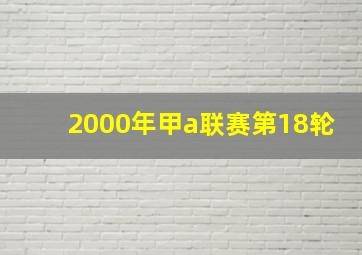 2000年甲a联赛第18轮